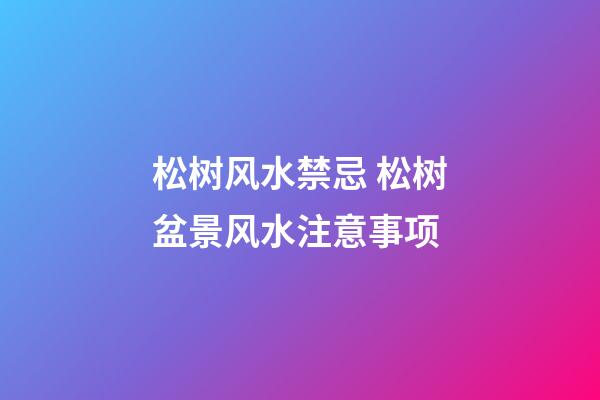 松树风水禁忌 松树盆景风水注意事项